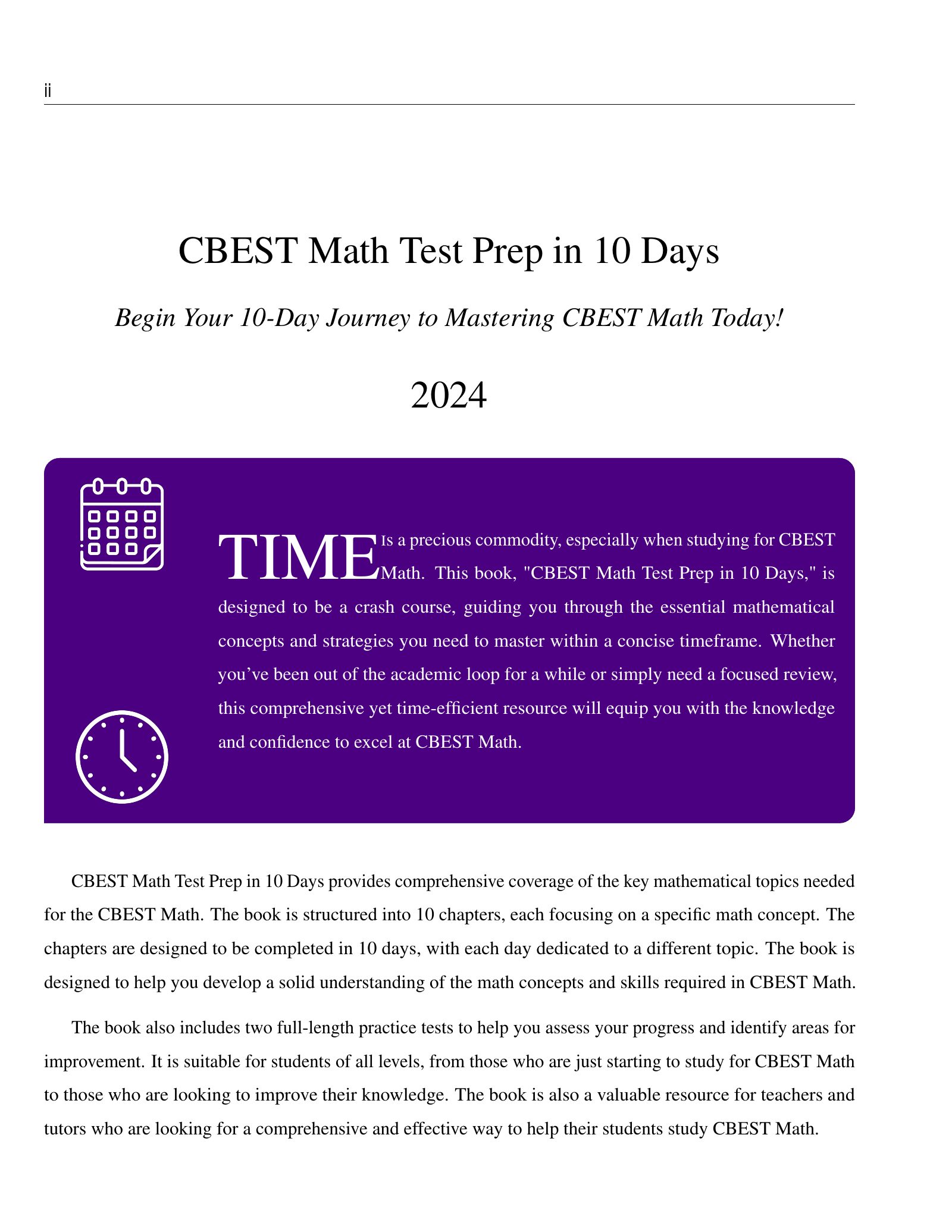 ii

CBEST Math Test Prep in 10 Days

Begin Your 10-Day Journey to Mastering CBEST Math Today!

2024

TIME Is a precious commodity, especially when studying for CBEST Math. This book, "CBEST Math Test Prep in 10 Days," is designed to be a crash course, guiding you through the essential mathematical concepts and strategies you need to master within a concise timeframe. Whether you've been out of the academic loop for a while or simply need a focused review, this comprehensive yet time-efficient resource will equip you with the knowledge and confidence to excel at CBEST Math.

CBEST Math Test Prep in 10 Days provides comprehensive coverage of the key mathematical topics needed for the CBEST Math. The book is structured into 10 chapters, each focusing on a specific math concept. The chapters are designed to be completed in 10 days, with each day dedicated to a different topic. The book is designed to help you develop a solid understanding of the math concepts and skills required in CBEST Math.

The book also includes two full-length practice tests to help you assess your progress and identify areas for improvement. It is suitable for students of all levels, from those who are just starting to study for CBEST Math to those who are looking to improve their knowledge. The book is also a valuable resource for teachers and tutors who are looking for a comprehensive and effective way to help their students study CBEST Math.